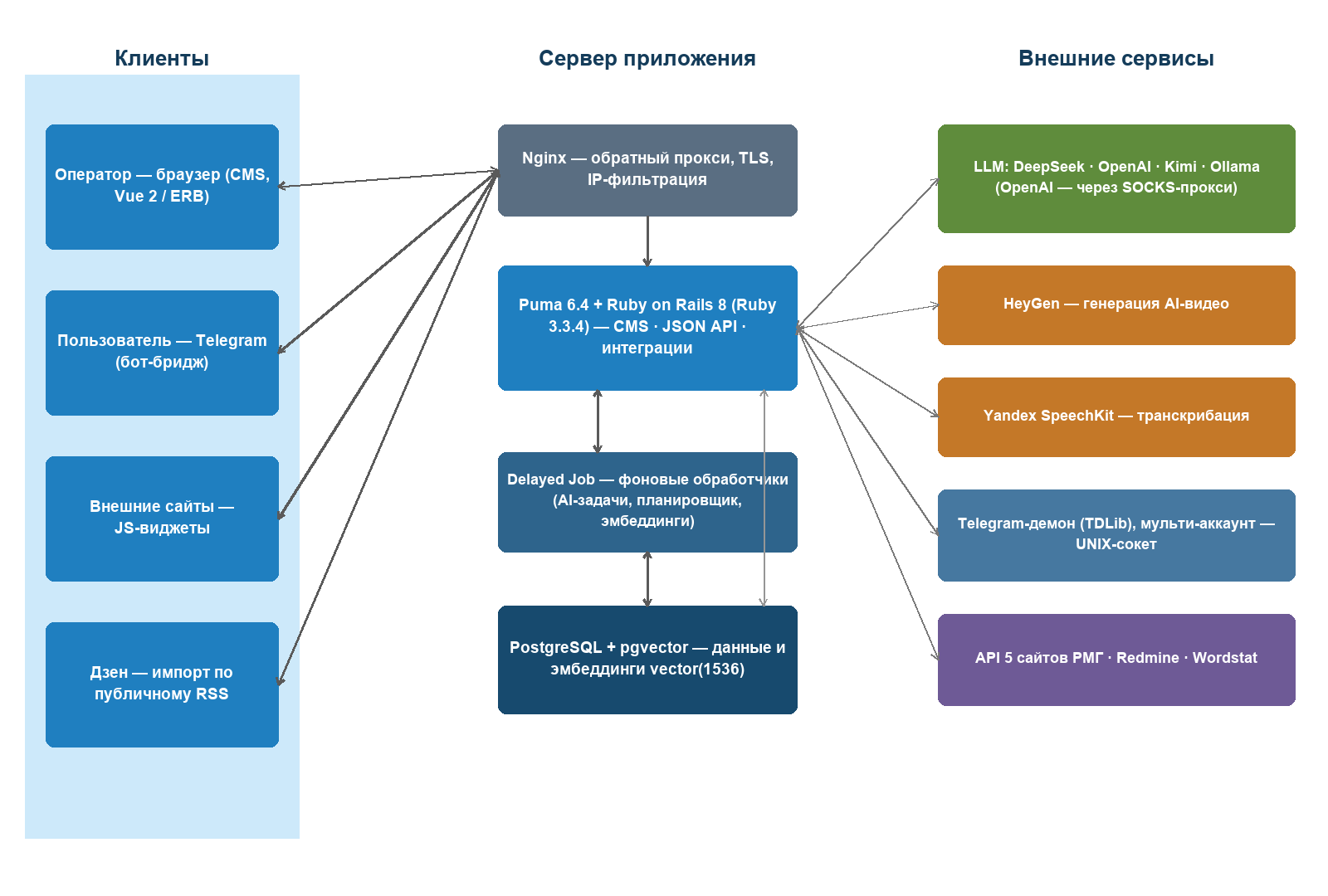 Клиенты

Оператор — браузер (CMS, Vue 2 / ERB)

Пользователь — Telegram (бот-бридж)

Внешние сайты — JS-виджеты

Дзен — импорт по публичному RSS

Сервер приложения

Nginx — обратный прокси, TLS, IP-фильтрация

Puma 6.4 + Ruby on Rails 8 (Ruby 3.3.4) — CMS · JSON API · интеграции

Delayed Job — фоновые обработчики (AI-задачи, планировщик, эмбеддинги)

PostgreSQL + pgvector — данные и эмбеддинги vector(1536)

Внешние сервисы

LLM: DeepSeek · OpenAI · Kimi · Ollama (OpenAI — через SOCKS-прокси)

HeyGen — генерация AI-видео

Yandex SpeechKit — транскрибация

Telegram-демон (TDLib), мульти-аккаунт — UNIX-сокет

API 5 сайтов РМГ · Redmine · Wordstat